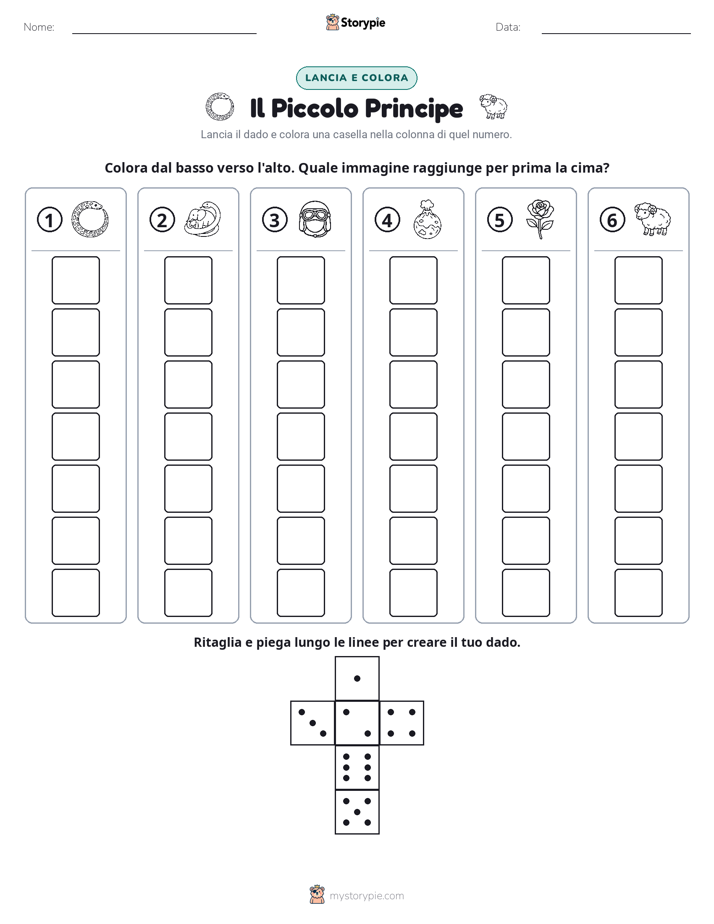 Nome: ____ Storypie Data: ____

LANCIA E COLORA

Il Piccolo Principe

Lancia il dado e colora una casella nella colonna di quel numero.

Colora dal basso verso l'alto. Quale immagine raggiunge per prima la cima?

1 2 3 4 5 6

Ritaglia e piega lungo le linee per creare il tuo dado.

mystorypie.com